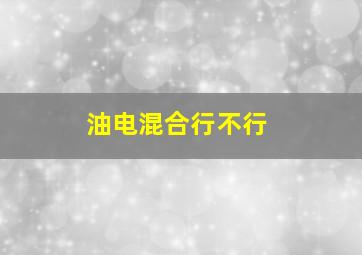 油电混合行不行